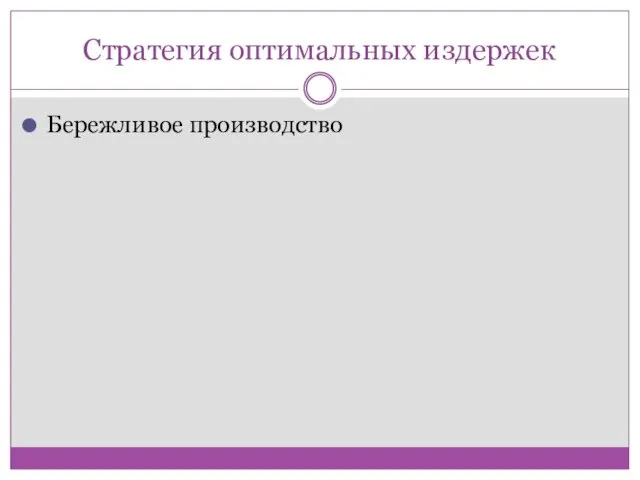 Стратегия оптимальных издержек

Бережливое производство